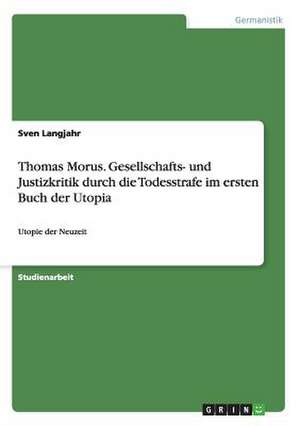 Germanistik

Sven Langjahr

Thomas Morus. Gesellschafts- und Justizkritik durch die Todesstrafe im ersten Buch der Utopia

Utopie der Neuzeit

Studienarbeit

GRIN